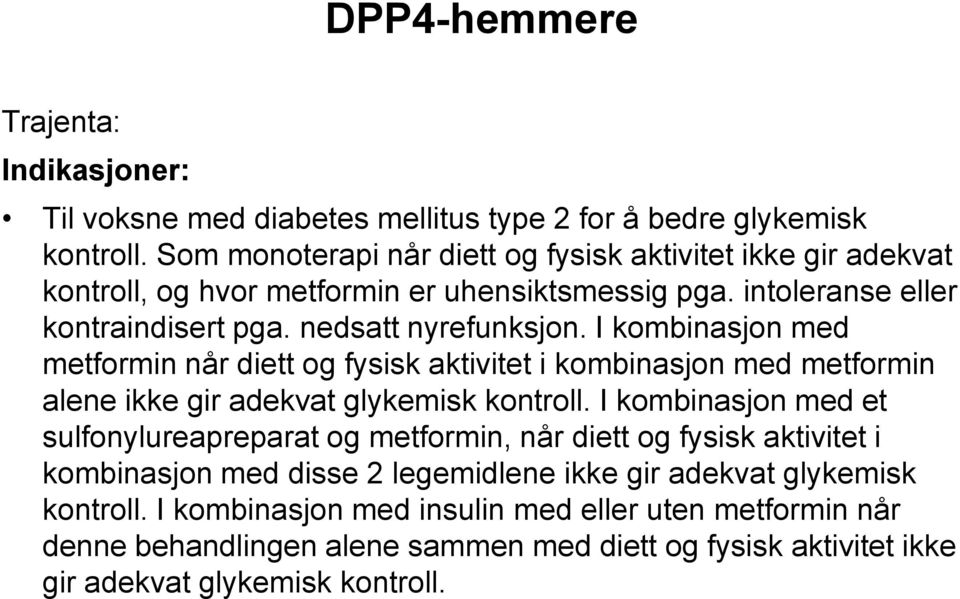 DPP4-hemmere

Trajenta:

Indikasjoner:

• Til voksne med diabetes mellitus type 2 for å bedre glykemisk kontroll. Som monoterapi når diett og fysisk aktivitet ikke gir adekvat kontroll, og hvor metformin er uhensiktsmessig pga. intoleranse eller kontraindisert pga. nedsatt nyrefunksjon. I kombinasjon med metformin når diett og fysisk aktivitet i kombinasjon med metformin alene ikke gir adekvat glykemisk kontroll. I kombinasjon med et sulfonylureapreparat og metformin, når diett og fysisk aktivitet i kombinasjon med disse 2 legemidlene ikke gir adekvat glykemisk kontroll. I kombinasjon med insulin med eller uten metformin når denne behandlingen alene sammen med diett og fysisk aktivitet ikke gir adekvat glykemisk kontroll.